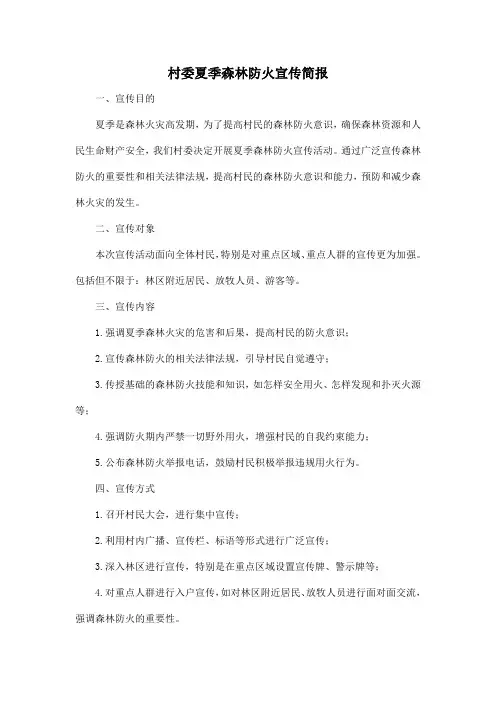 村委夏季森林防火宣传简报

一、宣传目的

夏季是森林火灾高发期，为了提高村民的森林防火意识，确保森林资源和人民生命财产安全，我们村委决定开展夏季森林防火宣传活动。通过广泛宣传森林防火的重要性和相关法律法规，提高村民的森林防火意识和能力，预防和减少森林火灾的发生。

二、宣传对象

本次宣传活动面向全体村民，特别是对重点区域、重点人群的宣传更为加强。包括但不限于：林区附近居民、放牧人员、游客等。

三、宣传内容

1. 强调夏季森林火灾的危害和后果，提高村民的防火意识；

2. 宣传森林防火的相关法律法规，引导村民自觉遵守；

3. 传授基础的森林防火技能和知识，如怎样安全用火、怎样发现和扑灭火源等；

4. 强调防火期内严禁一切野外用火，增强村民的自我约束能力；

5. 公布森林防火举报电话，鼓励村民积极举报违规用火行为。

四、宣传方式

1. 召开村民大会，进行集中宣传；

2. 利用村内广播、宣传栏、标语等形式进行广泛宣传；

3. 深入林区进行宣传，特别是在重点区域设置宣传牌、警示牌等；

4. 对重点人群进行入户宣传，如对林区附近居民、放牧人员进行面对面交流，强调森林防火的重要性。